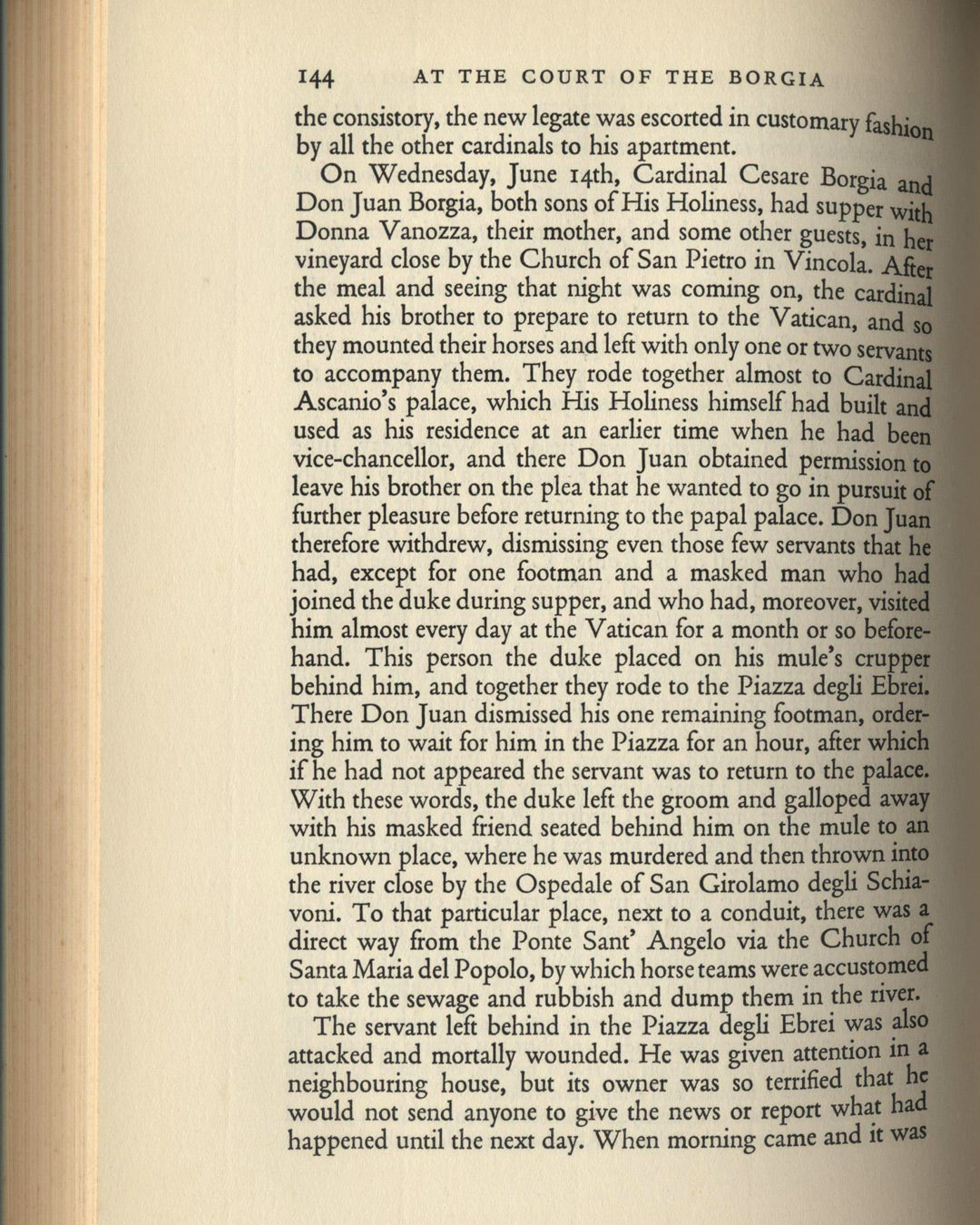 144 AT THE COURT OF THE BORGIA

the consistory, the new legate was escorted in customary fashion by all the other cardinals to his apartment.

On Wednesday, June 14th, Cardinal Cesare Borgia and Don Juan Borgia, both sons of His Holiness, had supper with Donna Vanozza, their mother, and some other guests, in her vineyard close by the Church of San Pietro in Vincola. After the meal and seeing that night was coming on, the cardinal asked his brother to prepare to return to the Vatican, and so they mounted their horses and left with only one or two servants to accompany them. They rode together almost to Cardinal Ascanio's palace, which His Holiness himself had built and used as his residence at an earlier time when he had been vice-chancellor, and there Don Juan obtained permission to leave his brother on the plea that he wanted to go in pursuit of further pleasure before returning to the papal palace. Don Juan therefore withdrew, dismissing even those few servants that he had, except for one footman and a masked man who had joined the duke during supper, and who had, moreover, visited him almost every day at the Vatican for a month or so beforehand. This person the duke placed on his mule's crupper behind him, and together they rode to the Piazza degli Ebrei. There Don Juan dismissed his one remaining footman, ordering him to wait for him in the Piazza for an hour, after which if he had not appeared the servant was to return to the palace. With these words, the duke left the groom and galloped away with his masked friend seated behind him on the mule to an unknown place, where he was murdered and then thrown into the river close by the Ospedale of San Girolamo degli Schiavoni. To that particular place, next to a conduit, there was a direct way from the Ponte Sant' Angelo via the Church of Santa Maria del Popolo, by which horse teams were accustomed to take the sewage and rubbish and dump them in the river.

The servant left behind in the Piazza degli Ebrei was also attacked and mortally wounded. He was given attention in a neighbouring house, but its owner was so terrified that he would not send anyone to give the news or report what had happened until the next day. When morning came and it was